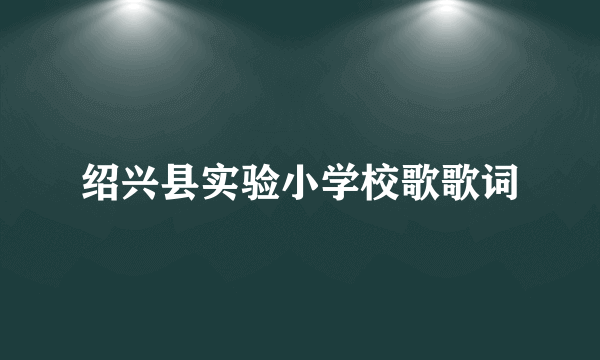 绍兴县实验小学校歌歌词